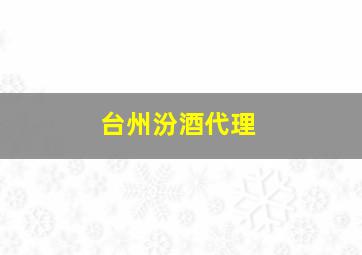 台州汾酒代理